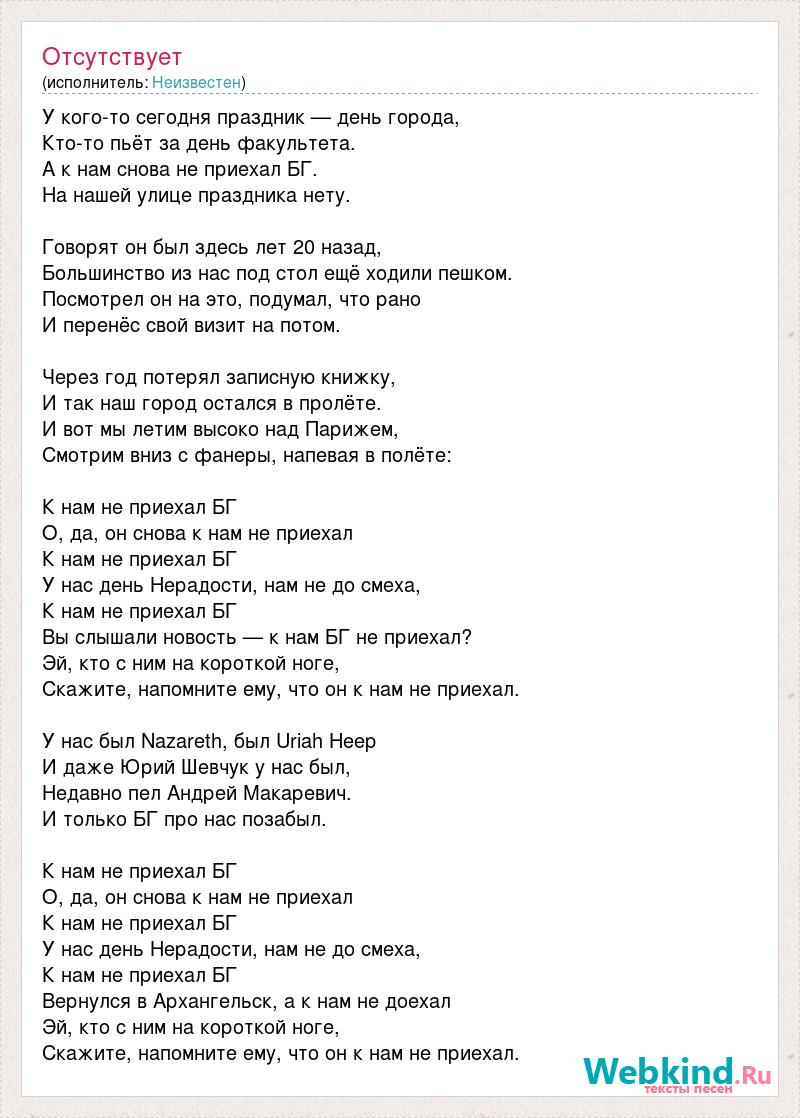 Отсутствует
(исполнитель: Неизвестен)

У кого-то сегодня праздник — день города,
Кто-то пьёт за день факультета.
А к нам снова не приехал БГ.
На нашей улице праздника нету.

Говорят он был здесь лет 20 назад,
Большинство из нас под стол ещё ходили пешком.
Посмотрел он на это, подумал, что рано
И перенёс свой визит на потом.

Через год потерял записную книжку,
И так наш город остался в пролёте.
И вот мы летим высоко над Парижем,
Смотрим вниз с фанеры, напевая в полёте:

К нам не приехал БГ
О, да, он снова к нам не приехал
К нам не приехал БГ
У нас день Нерадости, нам не до смеха,
К нам не приехал БГ
Вы слышали новость — к нам БГ не приехал?
Эй, кто с ним на короткой ноге,
Скажите, напомните ему, что он к нам не приехал.

У нас был Nazareth, был Uriah Heep
И даже Юрий Шевчук у нас был,
Недавно пел Андрей Макаревич.
И только БГ про нас позабыл.

К нам не приехал БГ
О, да, он снова к нам не приехал
К нам не приехал БГ
У нас день Нерадости, нам не до смеха,
К нам не приехал БГ
Вернулся в Архангельск, а к нам не доехал
Эй, кто с ним на короткой ноге,
Скажите, напомните ему, что он к нам не приехал.

Webkind.Ru
тексты песен